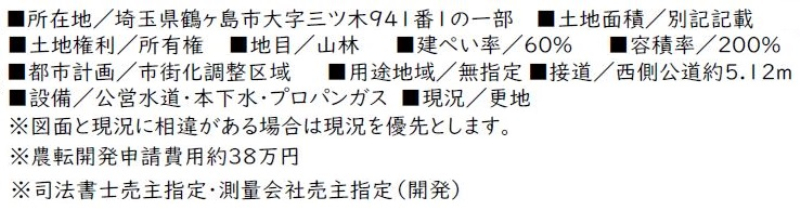 ■所在地／埼玉県鶴ヶ島市大字三ツ木941番1の一部　■土地面積／別記記載
■土地権利／所有権　■地目／山林　■建ぺい率／60%　■容積率／200%
■都市計画／市街化調整区域　■用途地域／無指定 ■接道／西側公道約5.12m
■設備／公営水道・本下水・プロパンガス ■現況／更地
※図面と現況に相違がある場合は現況を優先とします。
※農転開発申請費用約38万円
※司法書士売主指定・測量会社売主指定(開発)